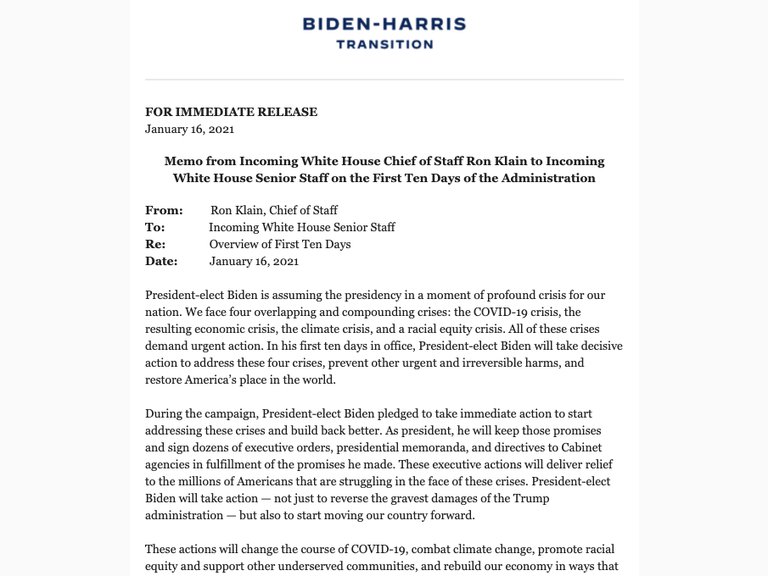 BIDEN-HARRIS
TRANSITION

FOR IMMEDIATE RELEASE
January 16, 2021

Memo from Incoming White House Chief of Staff Ron Klain to Incoming White House Senior Staff on the First Ten Days of the Administration

From: Ron Klain, Chief of Staff
To: Incoming White House Senior Staff
Re: Overview of First Ten Days
Date: January 16, 2021

President-elect Biden is assuming the presidency in a moment of profound crisis for our nation. We face four overlapping and compounding crises: the COVID-19 crisis, the resulting economic crisis, the climate crisis, and a racial equity crisis. All of these crises demand urgent action. In his first ten days in office, President-elect Biden will take decisive action to address these four crises, prevent other urgent and irreversible harms, and restore America's place in the world.

During the campaign, President-elect Biden pledged to take immediate action to start addressing these crises and build back better. As president, he will keep those promises and sign dozens of executive orders, presidential memoranda, and directives to Cabinet agencies in fulfillment of the promises he made. These executive actions will deliver relief to the millions of Americans that are struggling in the face of these crises. President-elect Biden will take action — not just to reverse the gravest damages of the Trump administration — but also to start moving our country forward.

These actions will change the course of COVID-19, combat climate change, promote racial equity and support other underserved communities, and rebuild our economy in ways that